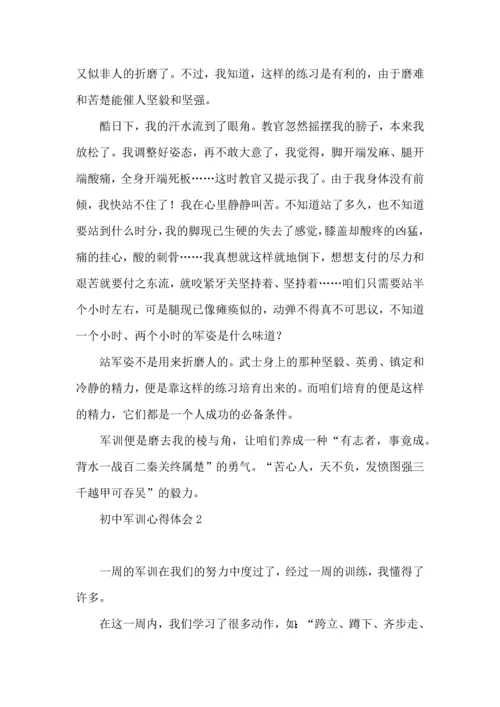 又似非人的折磨了。不过，我知道，这样的练习是有利的，由于磨难和苦楚能催人坚毅和坚强。

酷日下，我的汗水流到了眼角。教官忽然摇摆我的膀子，本来我放松了。我调整好姿态，再不敢大意了，我觉得，脚开端发麻、腿开端酸痛，全身开端死板……这时教官又提示我了。由于我身体没有前倾，我快站不住了！我在心里静静叫苦。不知道站了多久，也不知道要站到什么时分，我的脚现已生硬的失去了感觉，膝盖却酸疼的凶猛，痛的挂心，酸的刺骨……我真想就这样就地倒下，想想支付的尽力和艰苦就要付之东流，就咬紧牙关坚持着、坚持着……咱们只需要站半个小时左右，可是腿现已像瘫痪似的，动弹不得真不可思议，不知道一个小时、两个小时的军姿是什么味道？

站军姿不是用来折磨人的。武士身上的那种坚毅、英勇、镇定和冷静的精力，便是靠这样的练习培育出来的。而咱们培育的便是这样的精力，它们都是一个人成功的必备条件。

军训便是磨去我的棱与角，让咱们养成一种“有志者，事竟成。背水一战百二秦关终属楚”的勇气。“苦心人，天不负，发愤图强三千越甲可吞吴”的毅力。

初中军训心得体会 2

一周的军训在我们的努力中度过了，经过一周的训练，我懂得了许多。

在这一周内，我们学习了很多动作，如：“跨立、蹲下、齐步走、